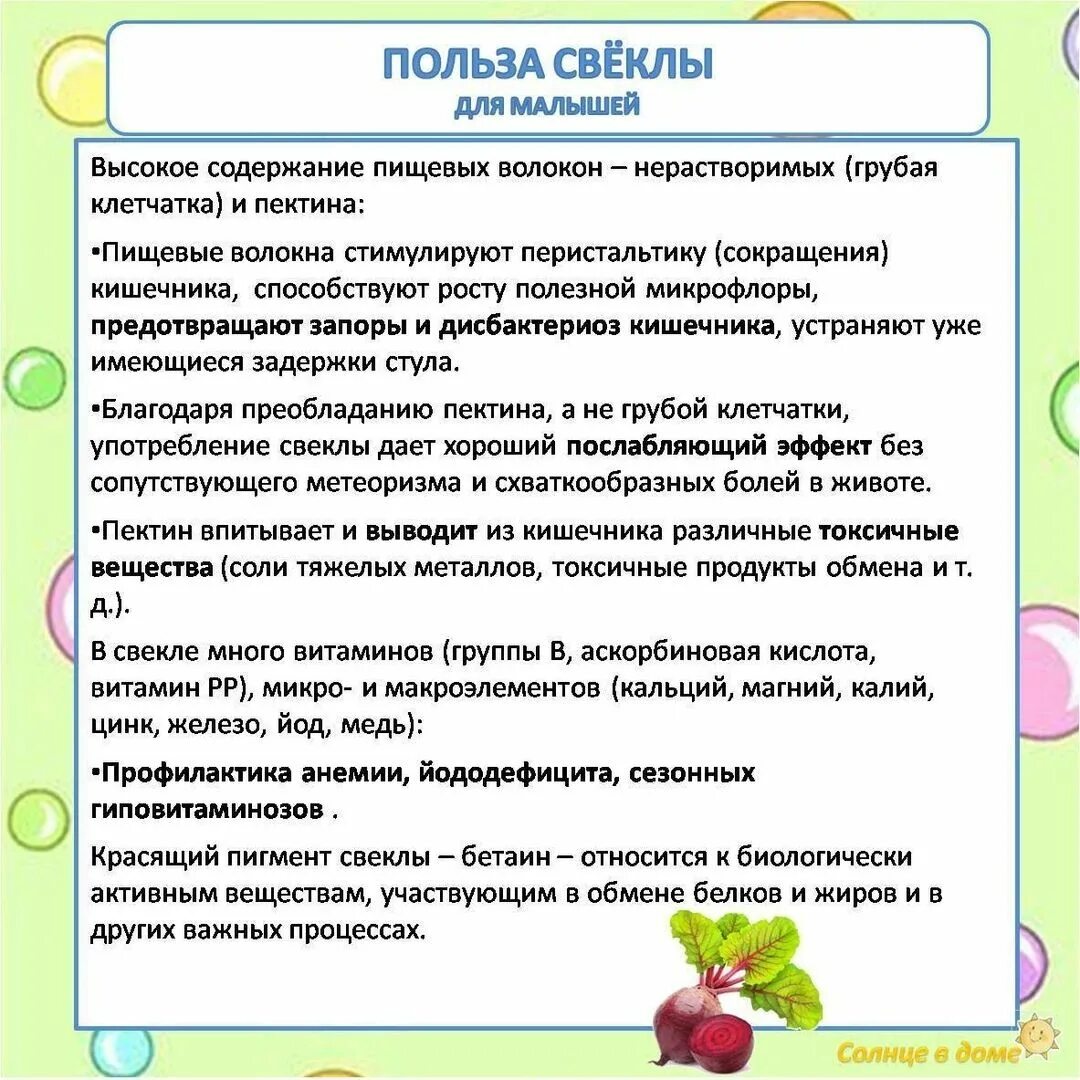 ПОЛЬЗА СВЁКЛЫ
ДЛЯ МАЛЫШЕЙ

Высокое содержание пищевых волокон – нерастворимых (грубая клетчатка) и пектина:

•Пищевые волокна стимулируют перистальтику (сокращения) кишечника, способствуют росту полезной микрофлоры, предотвращают запоры и дисбактериоз кишечника, устраняют уже имеющиеся задержки стула.

•Благодаря преобладанию пектина, а не грубой клетчатки, употребление свеклы дает хороший послабляющий эффект без сопутствующего метеоризма и схваткообразных болей в животе.

•Пектин впитывает и выводит из кишечника различные токсичные вещества (соли тяжелых металлов, токсичные продукты обмена и т. д.).

В свекле много витаминов (группы В, аскорбиновая кислота, витамин РР), микро- и макроэлементов (кальций, магний, калий, цинк, железо, йод, медь):

•Профилактика анемии, йододефицита, сезонных гиповитаминозов .

Красящий пигмент свеклы – бетаин – относится к биологически активным веществам, участвующим в обмене белков и жиров и в других важных процессах.

Солнце в доме